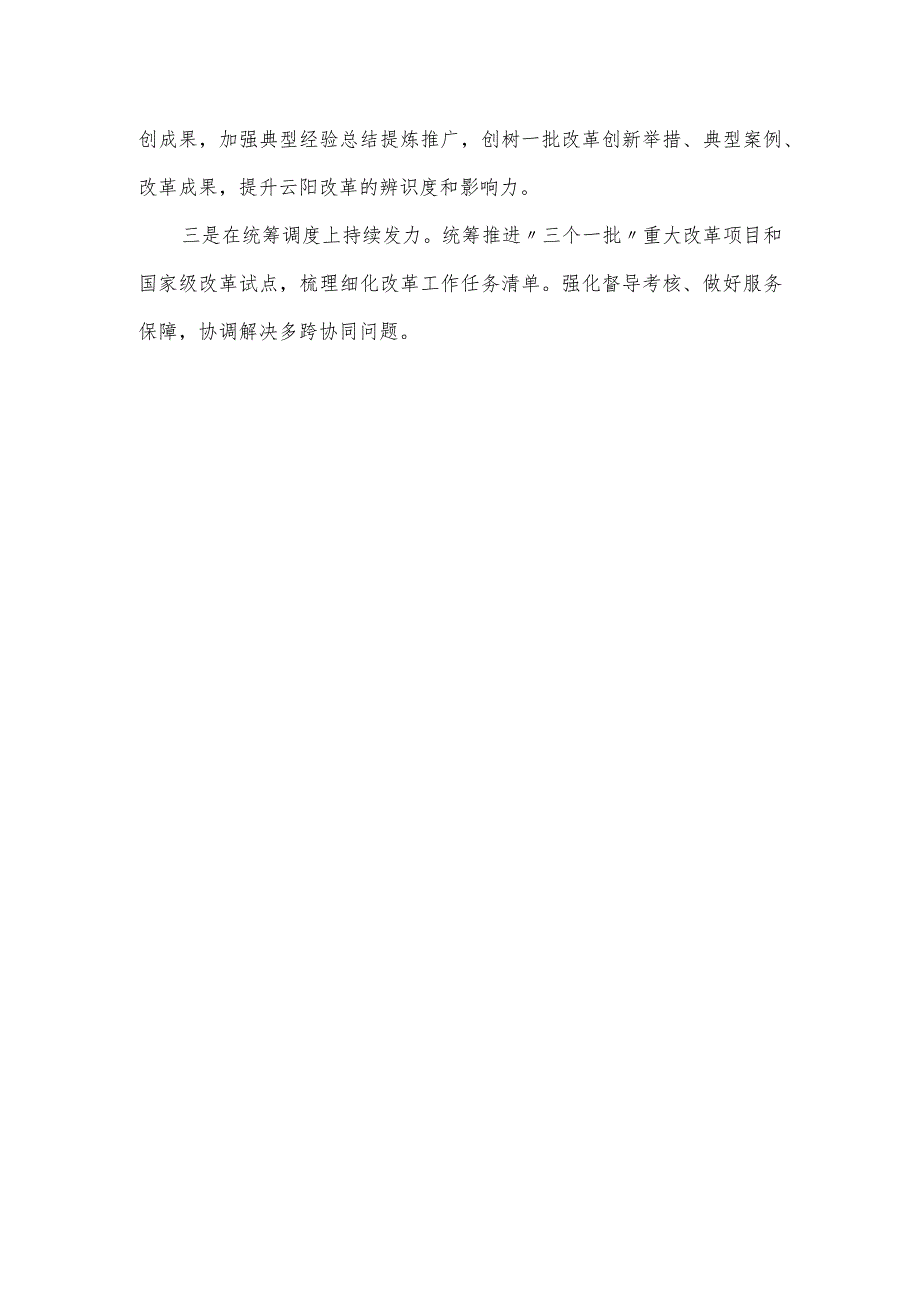 创成果，加强典型经验总结提炼推广，创树一批改革创新举措、典型案例、改革成果，提升云阳改革的辨识度和影响力。

三是在统筹调度上持续发力。统筹推进〃三个一批〃重大改革项目和国家级改革试点，梳理细化改革工作任务清单。强化督导考核、做好服务保障，协调解决多跨协同问题。